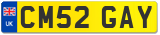 UK
CM52 GAY